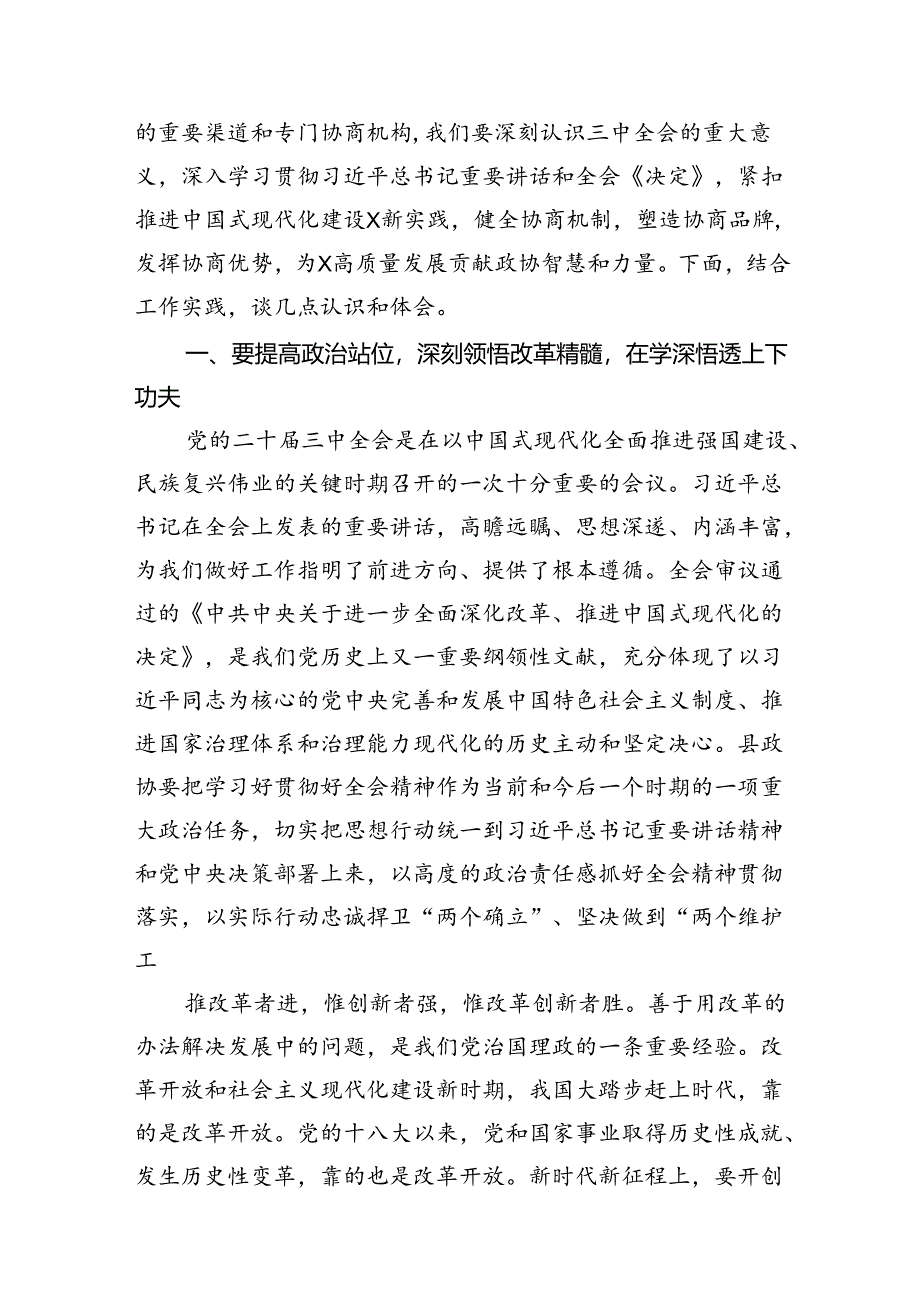 的重要渠道和专门协商机构，我们要深刻认识三中全会的重大意义，深入学习贯彻习近平总书记重要讲话和全会《决定》，紧扣推进中国式现代化建设X新实践，健全协商机制，塑造协商品牌，发挥协商优势，为X高质量发展贡献政协智慧和力量。下面，结合工作实践，谈几点认识和体会。

一、要提高政治站位，深刻领悟改革精髓，在学深悟透上下功夫

党的二十届三中全会是在以中国式现代化全面推进强国建设、民族复兴伟业的关键时期召开的一次十分重要的会议。习近平总书记在全会上发表的重要讲话，高瞻远瞩、思想深邃、内涵丰富，为我们做好工作指明了前进方向、提供了根本遵循。全会审议通过的《中共中央关于进一步全面深化改革、推进中国式现代化的决定》，是我们党历史上又一重要纲领性文献，充分体现了以习近平同志为核心的党中央完善和发展中国特色社会主义制度、推进国家治理体系和治理能力现代化的历史主动和坚定决心。县政协要把学习好贯彻好全会精神作为当前和今后一个时期的一项重大政治任务，切实把思想行动统一到习近平总书记重要讲话精神和党中央决策部署上来，以高度的政治责任感抓好全会精神贯彻落实，以实际行动忠诚捍卫“两个确立”、坚决做到“两个维护工

推改革者进，惟创新者强，惟改革创新者胜。善于用改革的办法解决发展中的问题，是我们党治国理政的一条重要经验。改革开放和社会主义现代化建设新时期，我国大踏步赶上时代，靠的是改革开放。党的十八大以来，党和国家事业取得历史性成就、发生历史性变革，靠的也是改革开放。新时代新征程上，要开创